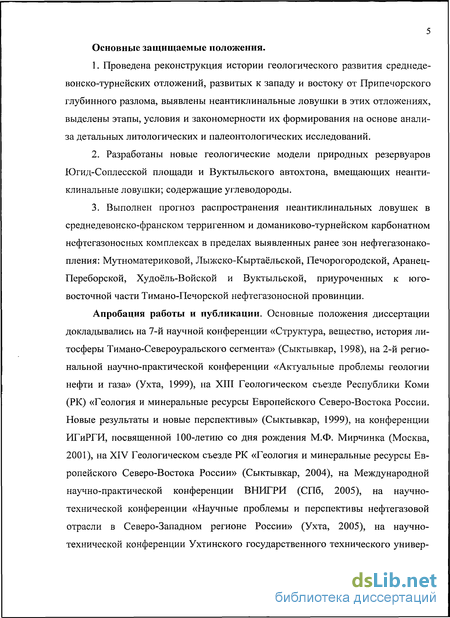 5

Основные защищаемые положения.

1. Проведена реконструкция истории геологического развития среднедевонско-турнейских отложений, развитых к западу и востоку от Припечорского глубинного разлома, выявлены неантиклинальные ловушки в этих отложениях, выделены этапы, условия и закономерности их формирования на основе анализа детальных литологических и палеонтологических исследований.

2. Разработаны новые геологические модели природных резервуаров Югид-Соплесской площади и Вуктыльского автохтона, вмещающих неантиклинальные ловушки; содержащие углеводороды.

3. Выполнен прогноз распространения неантиклинальных ловушек в среднедевонско-франском терригенном и доманиково-турнейском карбонатном нефтегазоносных комплексах в пределах выявленных ранее зон нефтегазонакопления: Мутноматериковой, Лыжско-Кыртаёльской, Печорогородской, Аранец-Переборской, Худоёль-Войской и Вуктыльской, приуроченных к юго-восточной части Тимано-Печорской нефтегазоносной провинции.

Апробация работы и публикации. Основные положения диссертации докладывались на 7-й научной конференции «Структура, вещество, история литосферы Тимано-Североуральского сегмента» (Сыктывкар, 1998), на 2-й региональной научно-практической конференции «Актуальные проблемы геологии нефти и газа» (Ухта, 1999), на XIII Геологическом съезде Республики Коми (РК) «Геология и минеральные ресурсы Европейского Северо-Востока России. Новые результаты и новые перспективы» (Сыктывкар, 1999), на конференции ИГиРГИ, посвященной 100-летию со дня рождения М.Ф. Мирчинка (Москва, 2001), на XIV Геологическом съезде РК «Геология и минеральные ресурсы Европейского Северо-Востока России» (Сыктывкар, 2004), на Международной научно-практической конференции ВНИГРИ (СПб, 2005), на научно-технической конференции «Научные проблемы и перспективы нефтегазовой отрасли в Северо-Западном регионе России» (Ухта, 2005), на научно-технической конференции Ухтинского государственного технического универ-

dsLib.net
библиотека диссертаций